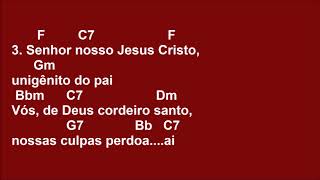 F C7 F
3. Senhor nosso Jesus Cristo,
Gm
unigênito do pai
Bbm C7 Dm
Vós, de Deus cordeiro santo,
G7 Bb C7
nossas culpas perdoa....ai